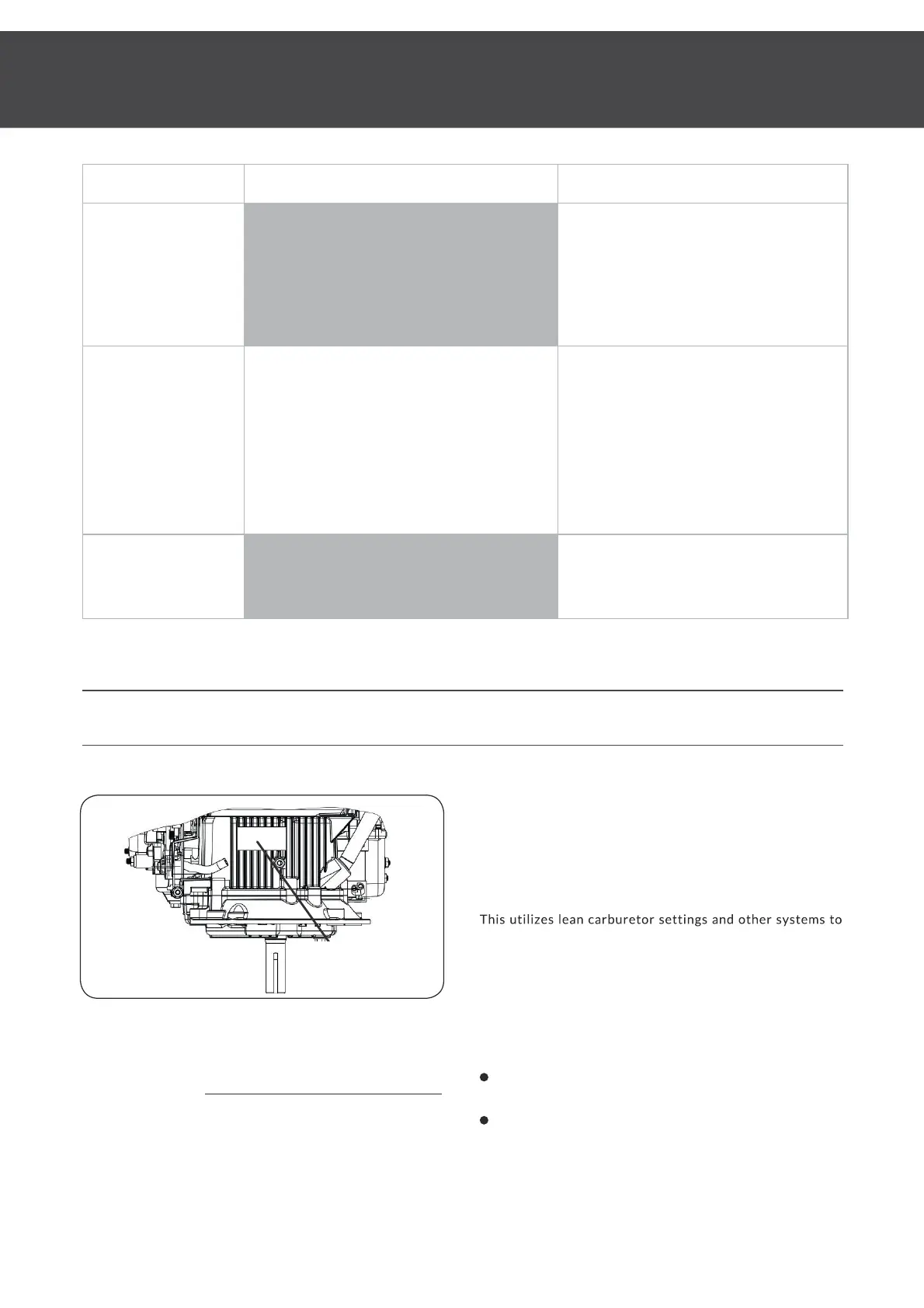 This utilizes lean carburetor settings and other systems to